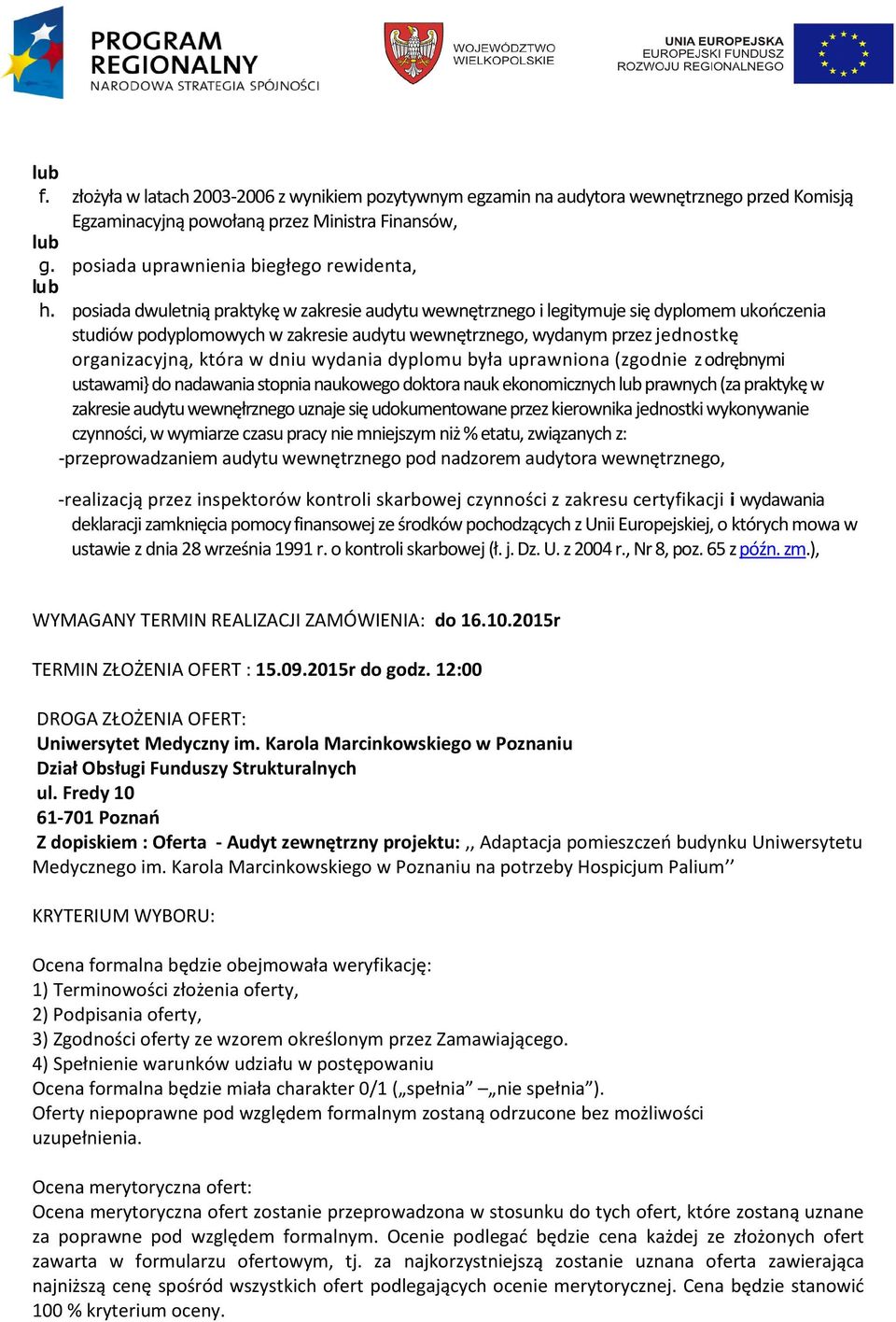 PROGRAM REGIONALNY
NARODOWA STRATEGIA SPÓJNOŚCI

WOJEWÓDZTWO WIELKOPOLSKIE

UNIA EUROPEJSKA
EUROPEJSKI FUNDUSZ ROZWOJU REGIONALNEGO

lub
f. złożyła w latach 2003-2006 z wynikiem pozytywnym egzamin na audytora wewnętrznego przed Komisją Egzaminacyjną powołaną przez Ministra Finansów,
lub
g. posiada uprawnienia biegłego rewidenta,
lub
h. posiada dwuletnią praktykę w zakresie audytu wewnętrznego i legitymuje się dyplomem ukończenia studiów podyplomowych w zakresie audytu wewnętrznego, wydanym przez jednostkę organizacyjną, która w dniu wydania dyplomu była uprawniona (zgodnie z odrębnymi ustawami} do nadawania stopnia naukowego doktora nauk ekonomicznych lub prawnych (za praktykę w zakresie audytu wewnęłrznego uznaje się udokumentowane przez kierownika jednostki wykonywanie czynności, w wymiarze czasu pracy nie mniejszym niż % etatu, związanych z:
-przeprowadzaniem audytu wewnętrznego pod nadzorem audytora wewnętrznego,

-realizacją przez inspektorów kontroli skarbowej czynności z zakresu certyfikacji i wydawania deklaracji zamknięcia pomocy finansowej ze środków pochodzących z Unii Europejskiej, o których mowa w ustawie z dnia 28 września 1991 r. o kontroli skarbowej (ł. j. Dz. U. z 2004 r., Nr 8, poz. 65 z późn. zm.),

WYMAGANY TERMIN REALIZACJI ZAMÓWIENIA: do 16.10.2015r

TERMIN ZŁOŻENIA OFERT : 15.09.2015r do godz. 12:00

DROGA ZŁOŻENIA OFERT:
Uniwersytet Medyczny im. Karola Marcinkowskiego w Poznaniu
Dział Obsługi Funduszy Strukturalnych
ul. Fredy 10
61-701 Poznań
Z dopiskiem : Oferta - Audyt zewnętrzny projektu: ,, Adaptacja pomieszczeń budynku Uniwersytetu Medycznego im. Karola Marcinkowskiego w Poznaniu na potrzeby Hospicjum Palium’’

KRYTERIUM WYBORU:

Ocena formalna będzie obejmowała weryfikację:
1) Terminowości złożenia oferty,
2) Podpisania oferty,
3) Zgodności oferty ze wzorem określonym przez Zamawiającego.
4) Spełnienie warunków udziału w postępowaniu
Ocena formalna będzie miała charakter 0/1 („spełnia” –„nie spełnia”).
Oferty niepoprawne pod względem formalnym zostaną odrzucone bez możliwości uzupełnienia.

Ocena merytoryczna ofert:
Ocena merytoryczna ofert zostanie przeprowadzona w stosunku do tych ofert, które zostaną uznane za poprawne pod względem formalnym. Ocenie podlegać będzie cena każdej ze złożonych ofert zawarta w formularzu ofertowym, tj. za najkorzystniejszą zostanie uznana oferta zawierająca najniższą cenę spośród wszystkich ofert podlegających ocenie merytorycznej. Cena będzie stanowić 100 % kryterium oceny.